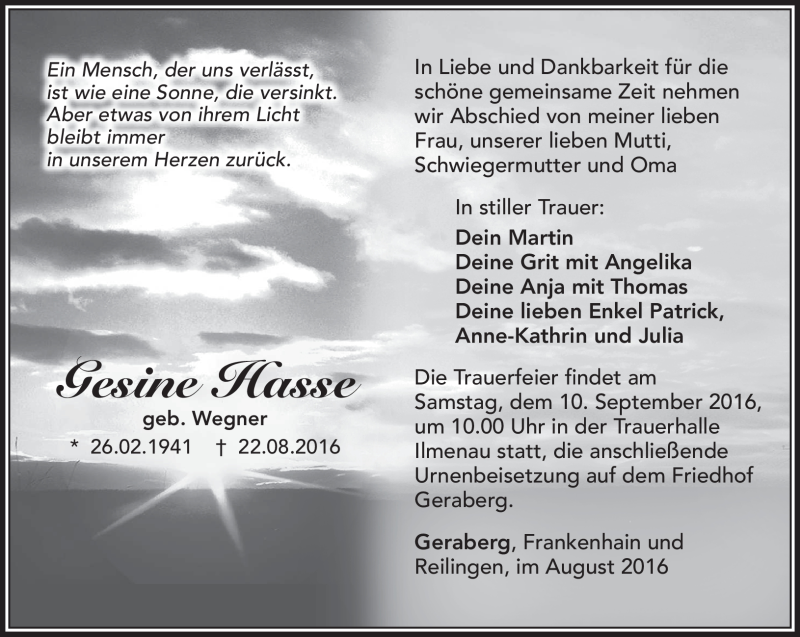 Ein Mensch, der uns verlässt,
ist wie eine Sonne, die versinkt.
Aber etwas von ihrem Licht
bleibt immer
in unserem Herzen zurück.

Gesine Hasse
geb. Wegner
* 26.02.1941 † 22.08.2016

In Liebe und Dankbarkeit für die schöne gemeinsame Zeit nehmen wir Abschied von meiner lieben Frau, unserer lieben Mutti, Schwiegermutter und Oma

In stiller Trauer:
Dein Martin
Deine Grit mit Angelika
Deine Anja mit Thomas
Deine lieben Enkel Patrick,
Anne-Kathrin und Julia

Die Trauerfeier findet am Samstag, dem 10. September 2016, um 10.00 Uhr in der Trauerhalle Ilmenau statt, die anschließende Urnenbeisetzung auf dem Friedhof Geraberg.

Geraberg, Frankenhain und Reilingen, im August 2016